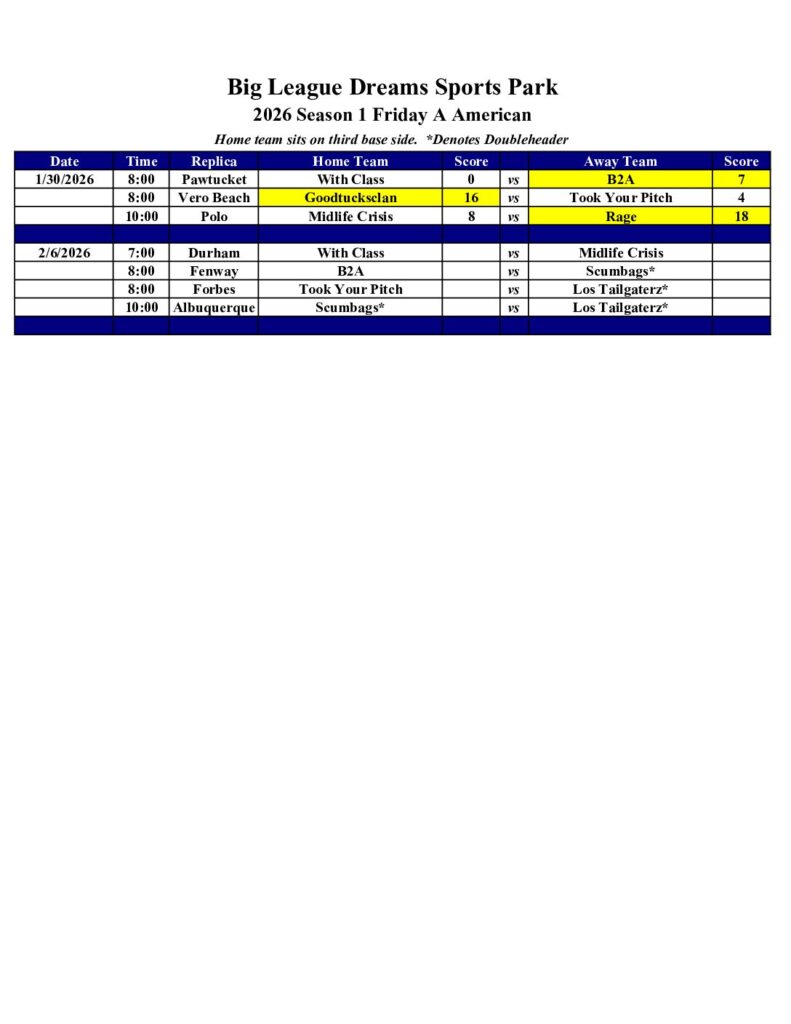 Big League Dreams Sports Park

2026 Season 1 Friday A American

Home team sits on third base side. *Denotes Doubleheader

| Date | Time | Replica | Home Team | Score | | Away Team | Score |
|---|---|---|---|---|---|---|---|
| 1/30/2026 | 8:00 | Pawtucket | With Class | 0 | vs | B2A | 7 |
| | 8:00 | Vero Beach | Goodtucksclan | 16 | vs | Took Your Pitch | 4 |
| | 10:00 | Polo | Midlife Crisis | 8 | vs | Rage | 18 |
| | | | | | | | |
| 2/6/2026 | 7:00 | Durham | With Class | | vs | Midlife Crisis | |
| | 8:00 | Fenway | B2A | | vs | Scumbags* | |
| | 8:00 | Forbes | Took Your Pitch | | vs | Los Tailgaterz* | |
| | 10:00 | Albuquerque | Scumbags* | | vs | Los Tailgaterz* | |